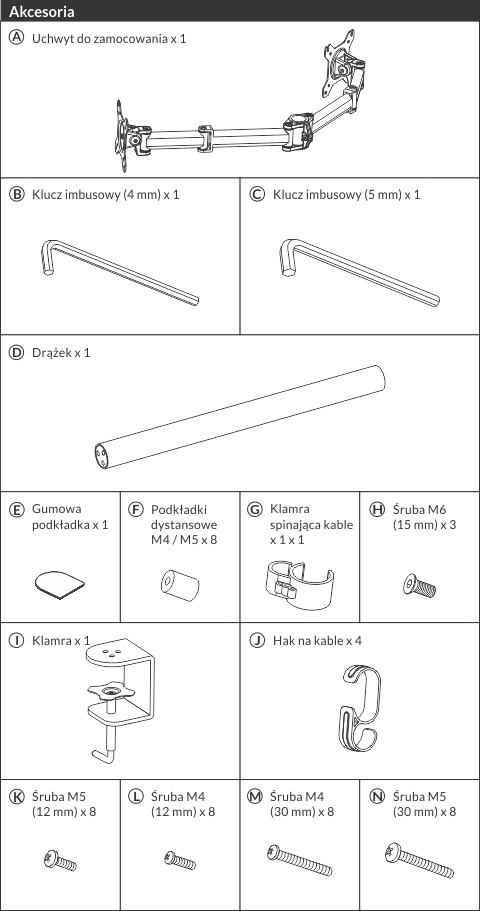 Akcesoria

Ⓐ Uchwyt do zamocowania x 1

Ⓑ Klucz imbusowy (4 mm) x 1

Ⓒ Klucz imbusowy (5 mm) x 1

Ⓓ Drążek x 1

Ⓔ Gumowa podkładka x 1

Ⓕ Podkładki dystansowe M4 / M5 x 8

Ⓖ Klamra spinająca kable x 1 x 1

Ⓗ Śruba M6 (15 mm) x 3

Ⓘ Klamra x 1

Ⓙ Hak na kable x 4

Ⓚ Śruba M5 (12 mm) x 8

Ⓛ Śruba M4 (12 mm) x 8

Ⓜ Śruba M4 (30 mm) x 8

Ⓝ Śruba M5 (30 mm) x 8